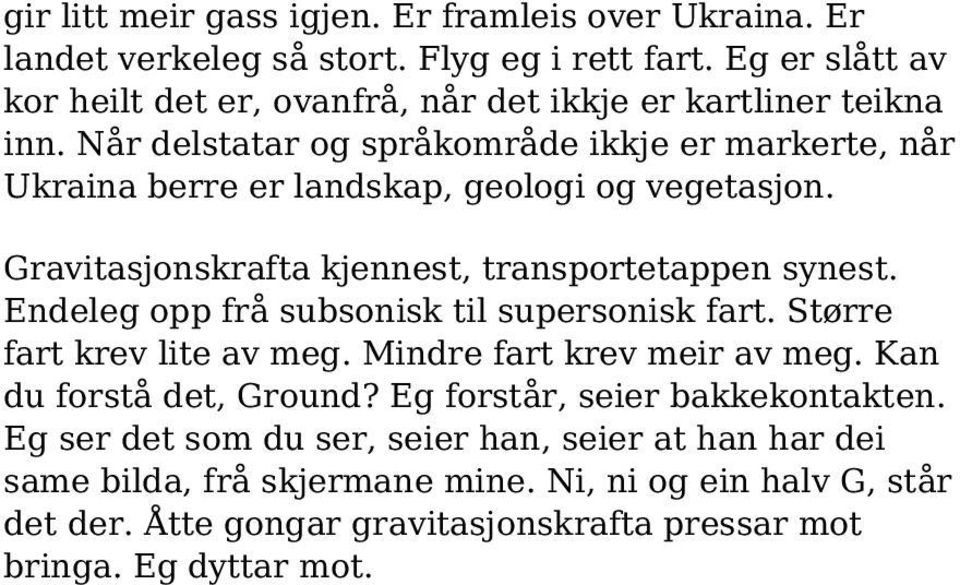 gir litt meir gass igjen. Er framleis over Ukraina. Er landet verkeleg så stort. Flyg eg i rett fart. Eg er slått av kor heilt det er, ovanfrå, når det ikkje er kartliner teikna inn. Når delstatar og språkområde ikkje er markerte, når Ukraina berre er landskap, geologi og vegetasjon.

Gravitasjonskrafta kjennest, transportetappen synest. Endeleg opp frå subsonisk til supersonisk fart. Større fart krev lite av meg. Mindre fart krev meir av meg. Kan du forstå det, Ground? Eg forstår, seier bakkekontakten. Eg ser det som du ser, seier han, seier at han har dei same bilda, frå skjermane mine. Ni, ni og ein halv G, står det der. Åtte gongar gravitasjonskrafta pressar mot bringa. Eg dyttar mot.